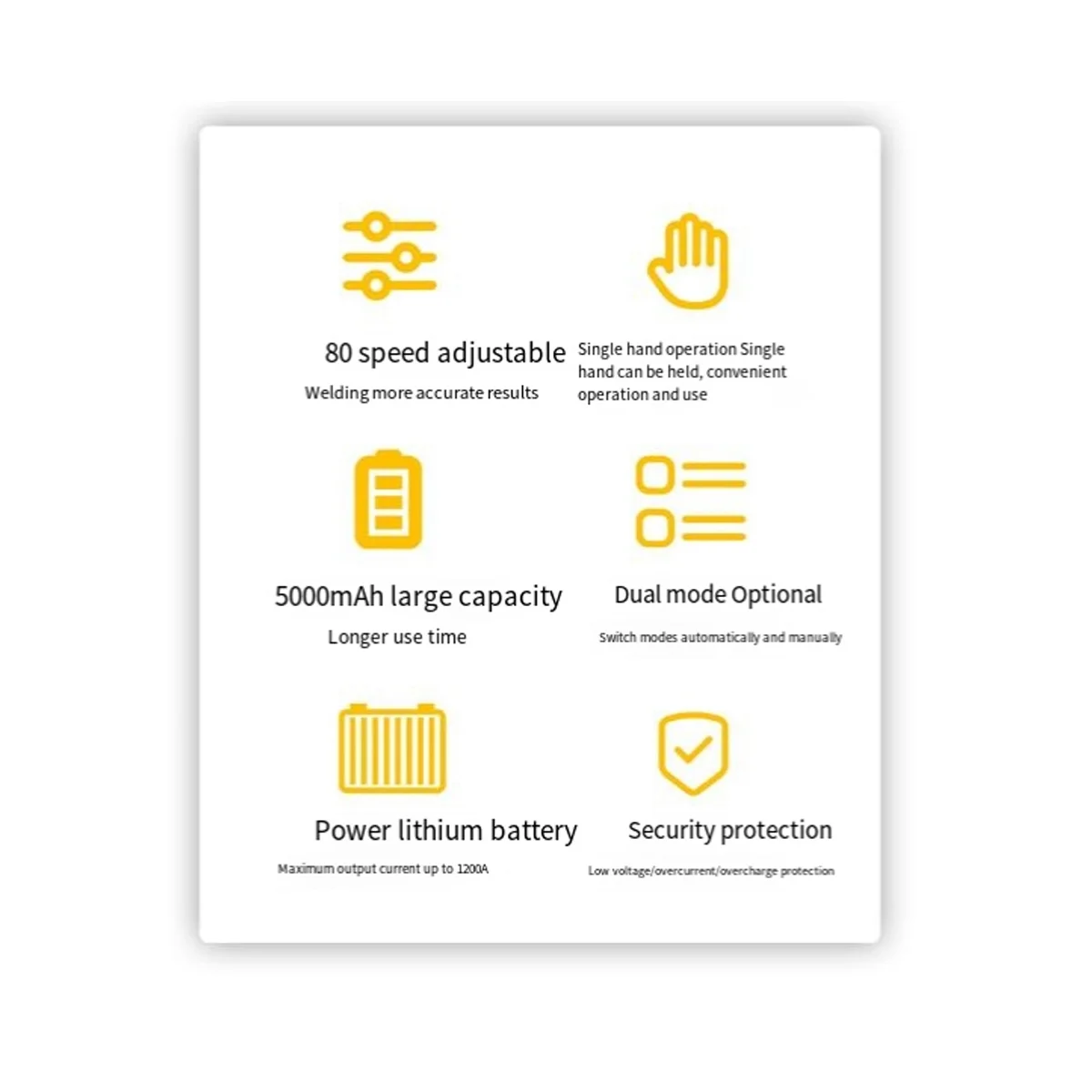 80 speed adjustable

Welding more accurate results

Single hand operation Single hand can be held, convenient operation and use

5000mAh large capacity

Longer use time

Dual mode Optional

Switch modes automatically and manually

Power lithium battery

Maximum output current up to 1200A

Security protection

Low voltage/overcurrent/overcharge protection